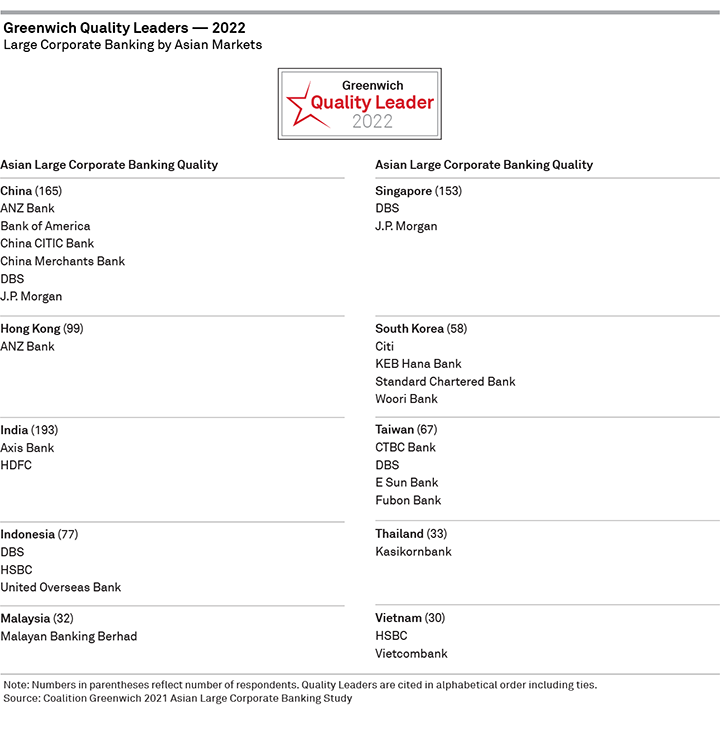 Greenwich Quality Leaders — 2022
Large Corporate Banking by Asian Markets

Greenwich
Quality Leader
2022

Asian Large Corporate Banking Quality

China (165)
ANZ Bank
Bank of America
China CITIC Bank
China Merchants Bank
DBS
J.P. Morgan

Hong Kong (99)
ANZ Bank

India (193)
Axis Bank
HDFC

Indonesia (77)
DBS
HSBC
United Overseas Bank

Malaysia (32)
Malayan Banking Berhad

Asian Large Corporate Banking Quality

Singapore (153)
DBS
J.P. Morgan

South Korea (58)
Citi
KEB Hana Bank
Standard Chartered Bank
Woori Bank

Taiwan (67)
CTBC Bank
DBS
E Sun Bank
Fubon Bank

Thailand (33)
Kasikornbank

Vietnam (30)
HSBC
Vietcombank

Note: Numbers in parentheses reflect number of respondents. Quality Leaders are cited in alphabetical order including ties.
Source: Coalition Greenwich 2021 Asian Large Corporate Banking Study